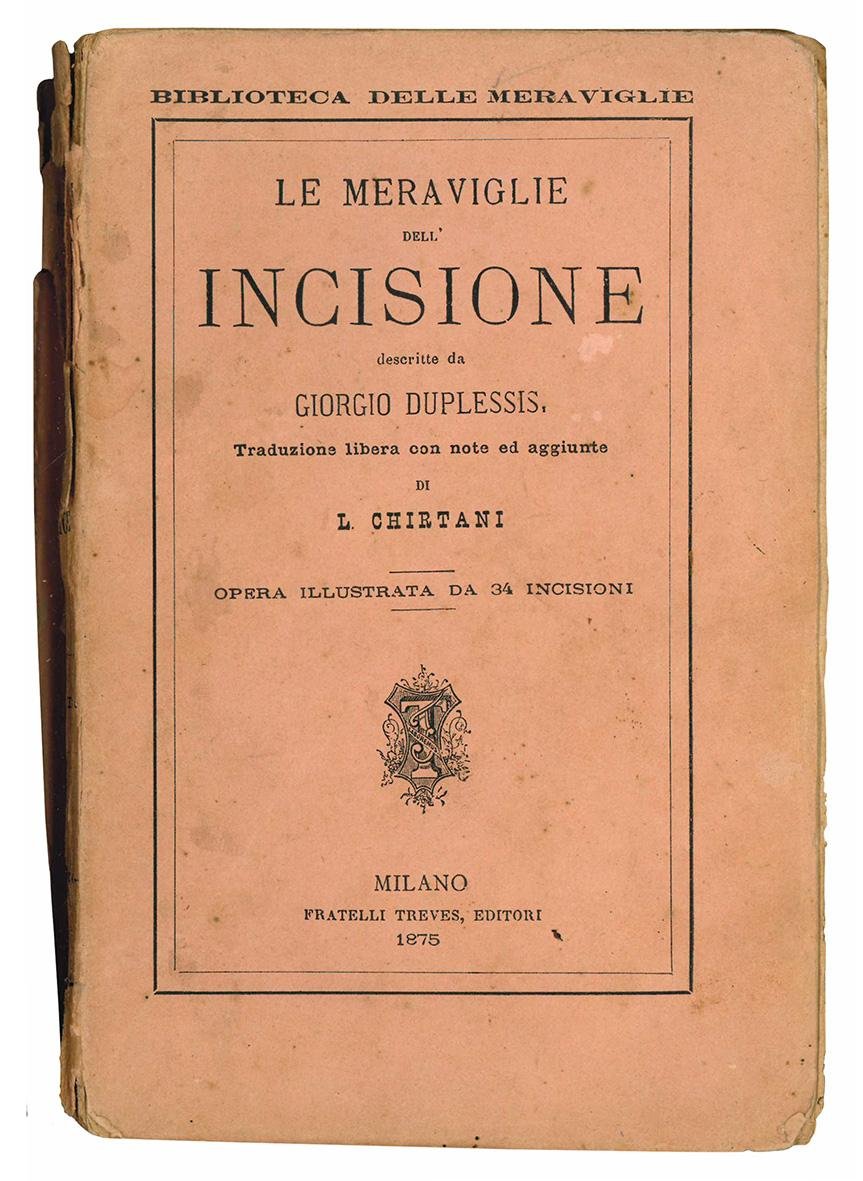 BIBLIOTECA DELLE MERAVIGLIE

LE MERAVIGLIE
DELL'
INCISIONE
descritte da
GIORGIO DUPLESSIS,
Traduzione libera con note ed aggiunte
DI
L. CHIRTANI

OPERA ILLUSTRATA DA 34 INCISIONI

MILANO
FRATELLI TREVES, EDITORI
1875